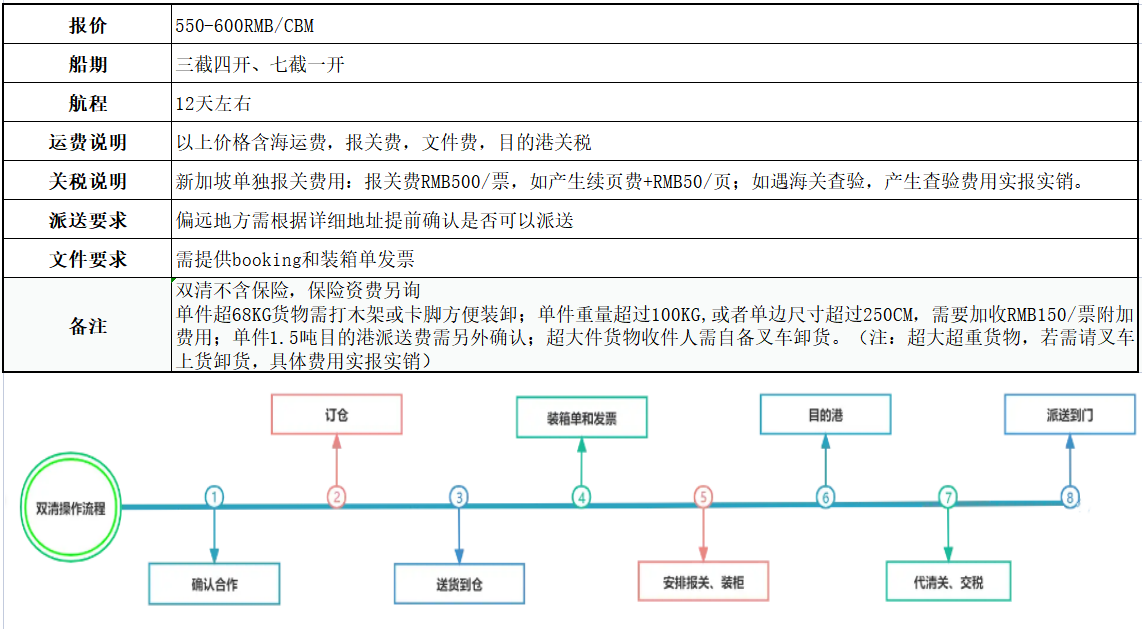 | 报价 | 550-600RMB/CBM |
|---|---|
| 船期 | 三截四开、七截一开 |
| 航程 | 12天左右 |
| 运费说明 | 以上价格含海运费，报关费，文件费，目的港关税 |
| 关税说明 | 新加坡单独报关费用：报关费RMB500/票，如产生续页费+RMB50/页；如遇海关查验，产生查验费用实报实销。 |
| 派送要求 | 偏远地方需根据详细地址提前确认是否可以派送 |
| 文件要求 | 需提供booking和装箱单发票 |
| 备注 | 双清不含保险，保险资费另询 单件超68KG货物需打木架或卡脚方便装卸；单件重量超过100KG,或者单边尺寸超过250CM，需要加收RMB150/票附加费用；单件1.5吨目的港派送费需另外确认；超大件货物收件人需自备叉车卸货。（注：超大超重货物，若需请叉车上货卸货，具体费用实报实销） |

双清操作流程

1 确认合作

2 订仓

3 送货到仓

4 装箱单和发票

5 安排报关、装柜

6 目的港

7 代清关、交税

8 派送到门